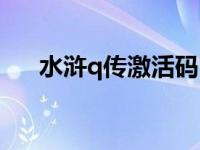 水浒q传激活码